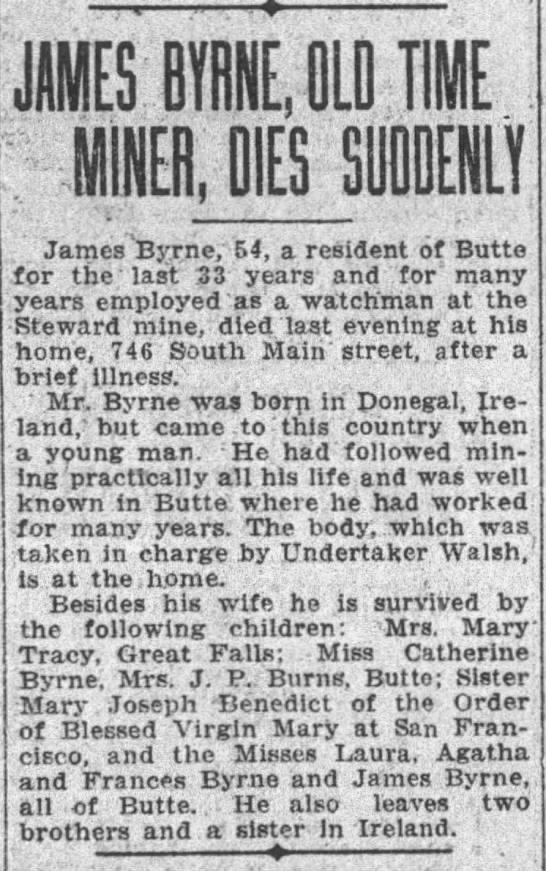 JAMES BYRNE, OLD TIME MINER, DIES SUDDENLY

James Byrne, 54, a resident of Butte for the last 33 years and for many years employed as a watchman at the Steward mine, died last evening at his home, 746 South Main street, after a brief illness.

Mr. Byrne was born in Donegal, Ireland, but came to this country when a young man. He had followed mining practically all his life and was well known in Butte where he had worked for many years. The body, which was taken in charge by Undertaker Walsh, is at the home.

Besides his wife he is survived by the following children: Mrs. Mary Tracy, Great Falls; Miss Catherine Byrne, Mrs. J. P. Burns, Butte; Sister Mary Joseph Benedict of the Order of Blessed Virgin Mary at San Francisco, and the Misses Laura, Agatha and Frances Byrne and James Byrne, all of Butte. He also leaves two brothers and a sister in Ireland.